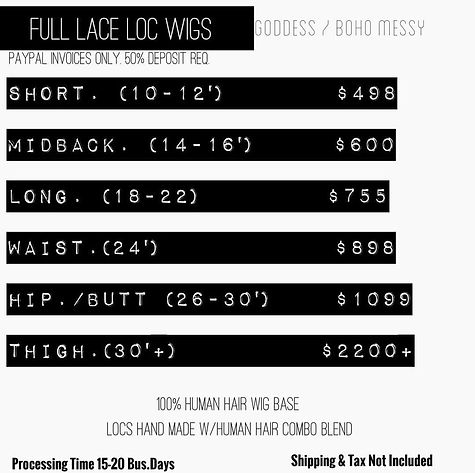 FULL LACE LOC WIGS

GODDESS / BOHO MESSY

PAYPAL INVOICES ONLY. 50% DEPOSIT REQ.

SHORT. (10-12') $498

MIDBACK. (14-16') $600

LONG. (18-22) $755

WAIST.(24') $898

HIP./BUTT (26-30') $1099

THIGH.(30'+) $2200+

100% HUMAN HAIR WIG BASE

LOCS HAND MADE W/HUMAN HAIR COMBO BLEND

Processing Time 15-20 Bus.Days

Shipping & Tax Not Included